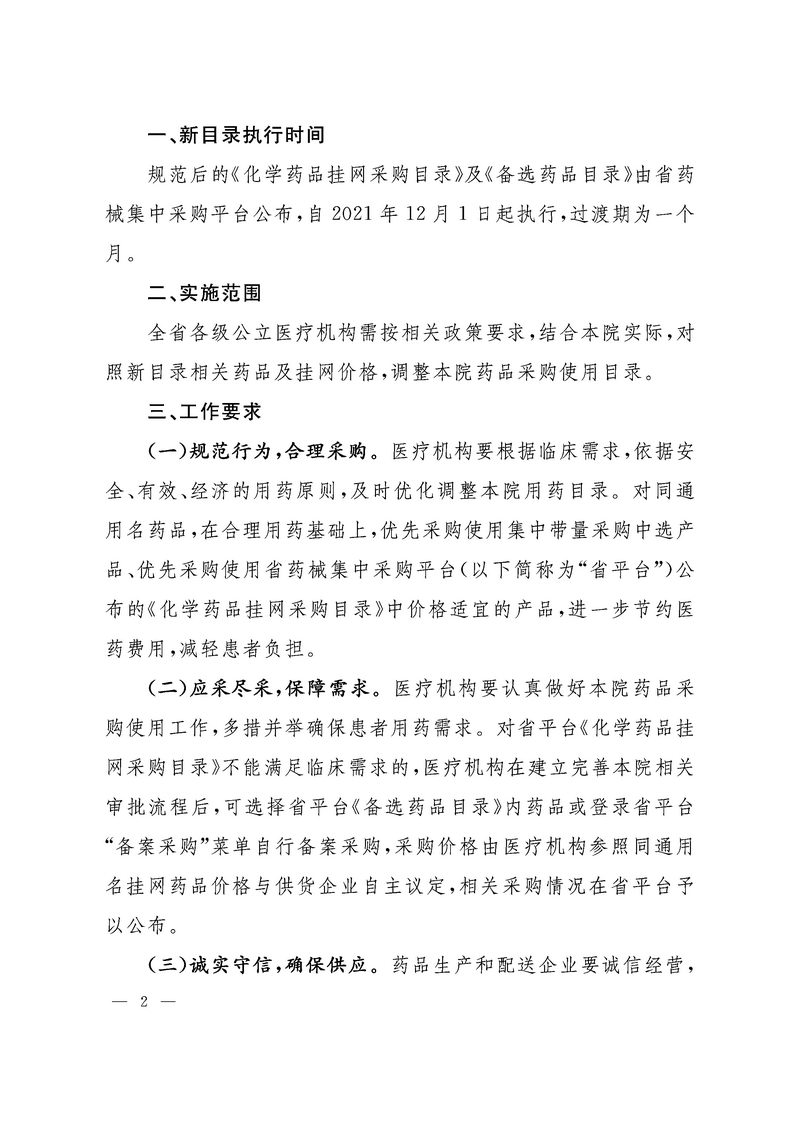 一、新目录执行时间

规范后的《化学药品挂网采购目录》及《备选药品目录》由省药械集中采购平台公布，自 2021 年 12 月 1 日起执行，过渡期为一个月。

二、实施范围

全省各级公立医疗机构需按相关政策要求，结合本院实际，对照新目录相关药品及挂网价格，调整本院药品采购使用目录。

三、工作要求

（一）规范行为，合理采购。医疗机构要根据临床需求，依据安全、有效、经济的用药原则，及时优化调整本院用药目录。对同通用名药品，在合理用药基础上，优先采购使用集中带量采购中选产品、优先采购使用省药械集中采购平台（以下简称为“省平台”）公布的《化学药品挂网采购目录》中价格适宜的产品，进一步节约医药费用，减轻患者负担。

（二）应采尽采，保障需求。医疗机构要认真做好本院药品采购使用工作，多措并举确保患者用药需求。对省平台《化学药品挂网采购目录》不能满足临床需求的，医疗机构在建立完善本院相关审批流程后，可选择省平台《备选药品目录》内药品或登录省平台“备案采购”菜单自行备案采购，采购价格由医疗机构参照同通用名挂网药品价格与供货企业自主议定，相关采购情况在省平台予以公布。

（三）诚实守信，确保供应。药品生产和配送企业要诚信经营，

— 2 —